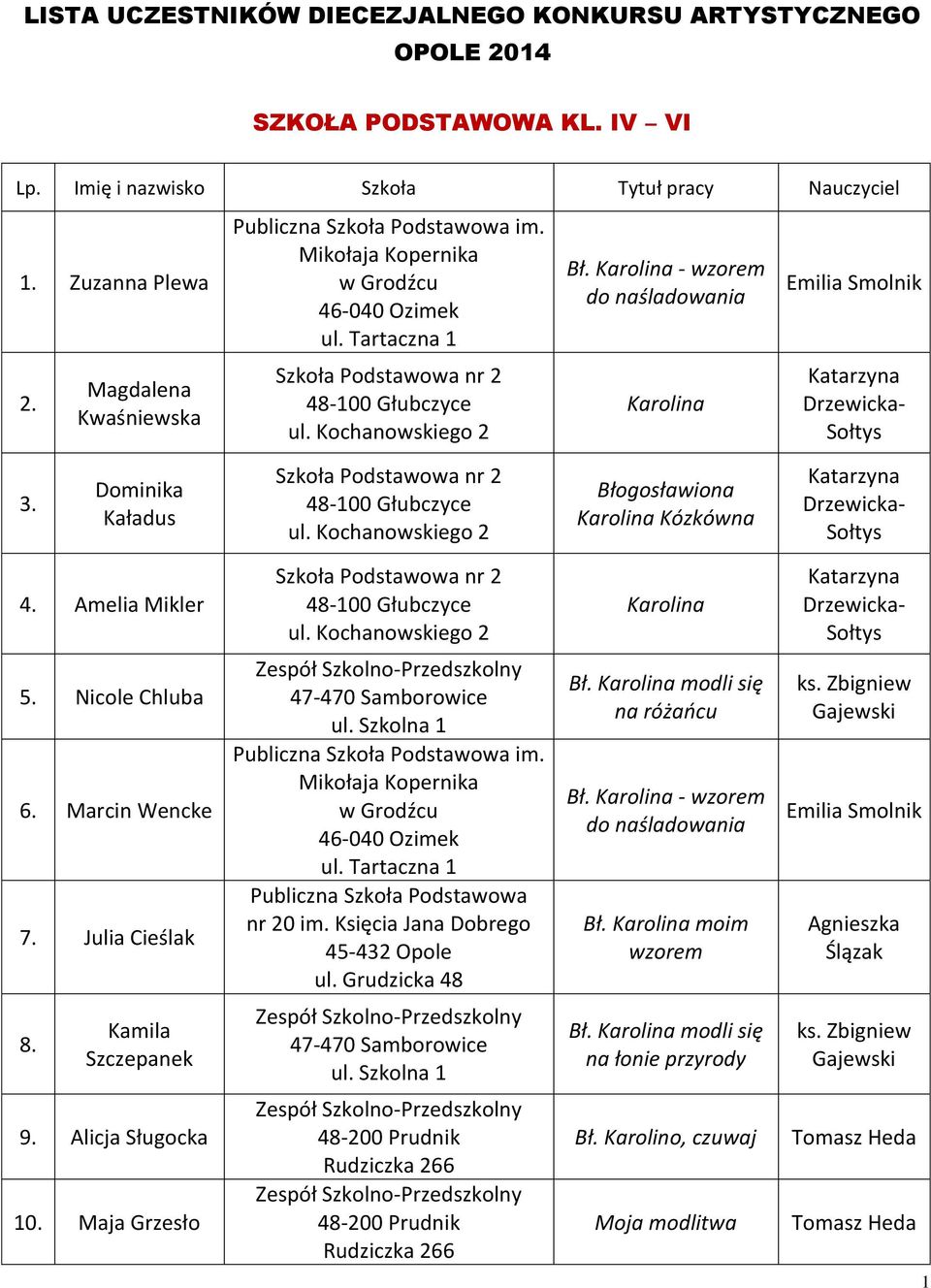 LISTA UCZESTNIKÓW DIECEZJALNEGO KONKURSU ARTYSTYCZNEGO OPOLE 2014

SZKOŁA PODSTAWOWA KL. IV – VI

| Lp. | Imię i nazwisko | Szkoła | Tytuł pracy | Nauczyciel |
|---|---|---|---|---|
| 1. | Zuzanna Plewa | Publiczna Szkoła Podstawowa im. Mikołaja Kopernika w Grodźcu 46-040 Ozimek ul. Tartaczna 1 | Bł. Karolina - wzorem do naśladowania | Emilia Smolnik |
| 2. | Magdalena Kwaśniewska | Szkoła Podstawowa nr 2 48-100 Głubczyce ul. Kochanowskiego 2 | Karolina | Katarzyna Drzewicka-Sołtys |
| 3. | Dominika Kaładus | Szkoła Podstawowa nr 2 48-100 Głubczyce ul. Kochanowskiego 2 | Błogosławiona Karolina Kózkówna | Katarzyna Drzewicka-Sołtys |
| 4. | Amelia Mikler | Szkoła Podstawowa nr 2 48-100 Głubczyce ul. Kochanowskiego 2 | Karolina | Katarzyna Drzewicka-Sołtys |
| 5. | Nicole Chluba | Zespół Szkolno-Przedszkolny 47-470 Samborowice ul. Szkolna 1 | Bł. Karolina modli się na różańcu | ks. Zbigniew Gajewski |
| 6. | Marcin Wencke | Publiczna Szkoła Podstawowa im. Mikołaja Kopernika w Grodźcu 46-040 Ozimek ul. Tartaczna 1 | Bł. Karolina - wzorem do naśladowania | Emilia Smolnik |
| 7. | Julia Cieślak | Publiczna Szkoła Podstawowa nr 20 im. Księcia Jana Dobrego 45-432 Opole ul. Grudzicka 48 | Bł. Karolina moim wzorem | Agnieszka Ślązak |
| 8. | Kamila Szczepanek | Zespół Szkolno-Przedszkolny 47-470 Samborowice ul. Szkolna 1 | Bł. Karolina modli się na łonie przyrody | ks. Zbigniew Gajewski |
| 9. | Alicja Sługocka | Zespół Szkolno-Przedszkolny 48-200 Prudnik Rudziczka 266 | Bł. Karolino, czuwaj | Tomasz Heda |
| 10. | Maja Grzesło | Zespół Szkolno-Przedszkolny 48-200 Prudnik Rudziczka 266 | Moja modlitwa | Tomasz Heda |

1